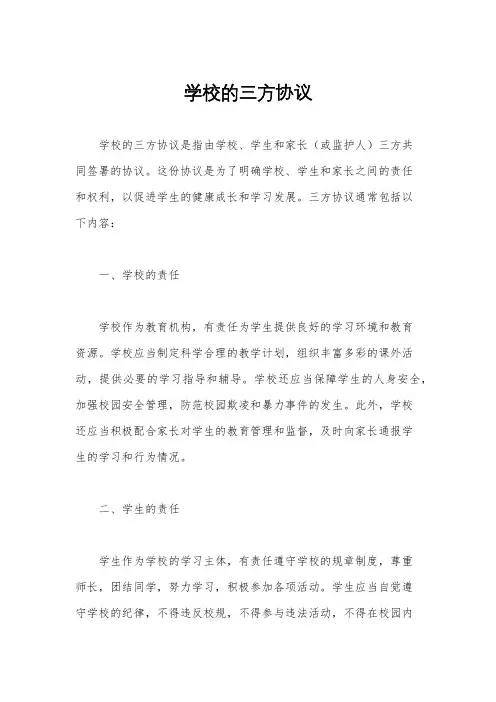 学校的三方协议

学校的三方协议是指由学校、学生和家长（或监护人）三方共同签署的协议。这份协议是为了明确学校、学生和家长之间的责任和权利，以促进学生的健康成长和学习发展。三方协议通常包括以下内容：

一、学校的责任

学校作为教育机构，有责任为学生提供良好的学习环境和教育资源。学校应当制定科学合理的教学计划，组织丰富多彩的课外活动，提供必要的学习指导和辅导。学校还应当保障学生的人身安全，加强校园安全管理，防范校园欺凌和暴力事件的发生。此外，学校还应当积极配合家长对学生的教育管理和监督，及时向家长通报学生的学习和行为情况。

二、学生的责任

学生作为学校的学习主体，有责任遵守学校的规章制度，尊重师长，团结同学，努力学习，积极参加各项活动。学生应当自觉遵守学校的纪律，不得违反校规，不得参与违法活动，不得在校园内